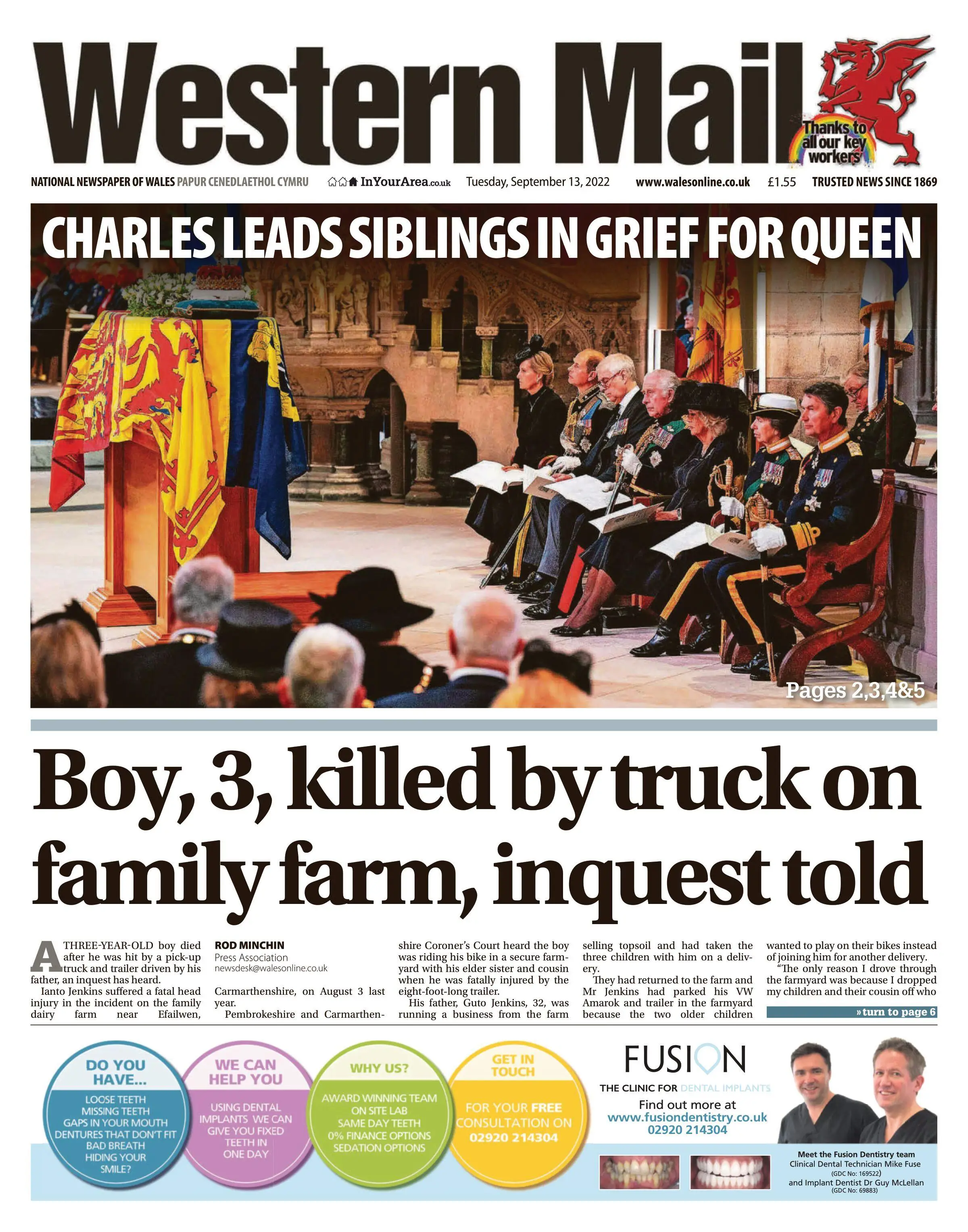 Western Mail

Thanks to all our key workers

NATIONAL NEWSPAPER OF WALES PAPUR CENEDLAETHOL CYMRU InYourArea.co.uk Tuesday, September 13, 2022 www.walesonline.co.uk £1.55 TRUSTED NEWS SINCE 1869

CHARLES LEADS SIBLINGS IN GRIEF FOR QUEEN

Pages 2,3,4&5

Boy, 3, killed by truck on family farm, inquest told

A THREE-YEAR-OLD boy died after he was hit by a pick-up truck and trailer driven by his father, an inquest has heard.

Ianto Jenkins suffered a fatal head injury in the incident on the family dairy farm near Efailwen,

ROD MINCHIN
Press Association
newsdesk@walesonline.co.uk

Carmarthenshire, on August 3 last year.

Pembrokeshire and Carmarthenshire Coroner's Court heard the boy was riding his bike in a secure farmyard with his elder sister and cousin when he was fatally injured by the eight-foot-long trailer.

His father, Guto Jenkins, 32, was running a business from the farm selling topsoil and had taken the three children with him on a delivery.

They had returned to the farm and Mr Jenkins had parked his VW Amarok and trailer in the farmyard because the two older children wanted to play on their bikes instead of joining him for another delivery.

"The only reason I drove through the farmyard was because I dropped my children and their cousin off who

» turn to page 6

DO YOU HAVE...
LOOSE TEETH
MISSING TEETH
GAPS IN YOUR MOUTH
DENTURES THAT DON'T FIT
BAD BREATH
HIDING YOUR SMILE?

WE CAN HELP YOU
USING DENTAL IMPLANTS WE CAN GIVE YOU FIXED TEETH IN ONE DAY

WHY US?
AWARD WINNING TEAM
ON SITE LAB
SAME DAY TEETH
0% FINANCE OPTIONS
SEDATION OPTIONS

GET IN TOUCH
FOR YOUR FREE CONSULTATION ON 02920 214304

FUSION
THE CLINIC FOR DENTAL IMPLANTS
Find out more at
www.fusiondentistry.co.uk
02920 214304

Meet the Fusion Dentistry team
Clinical Dental Technician Mike Fuse
(GDC No: 169522)
and Implant Dentist Dr Guy McLellan
(GDC No: 69883)